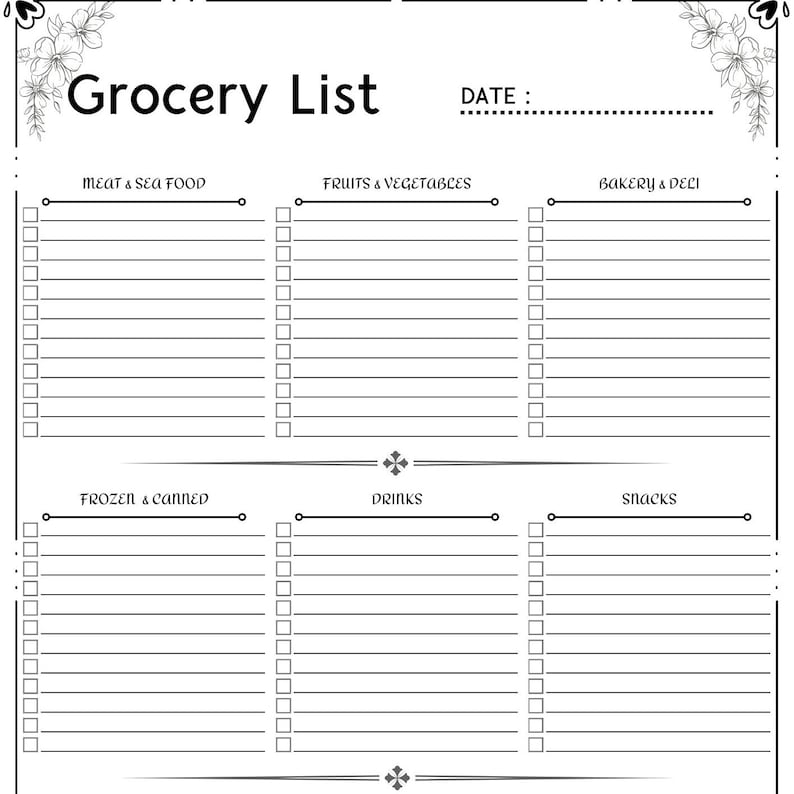 Grocery List

DATE : ..............................

MEAT & SEA FOOD

FRUITS & VEGETABLES

BAKERY & DELI

FROZEN & CANNED

DRINKS

SNACKS